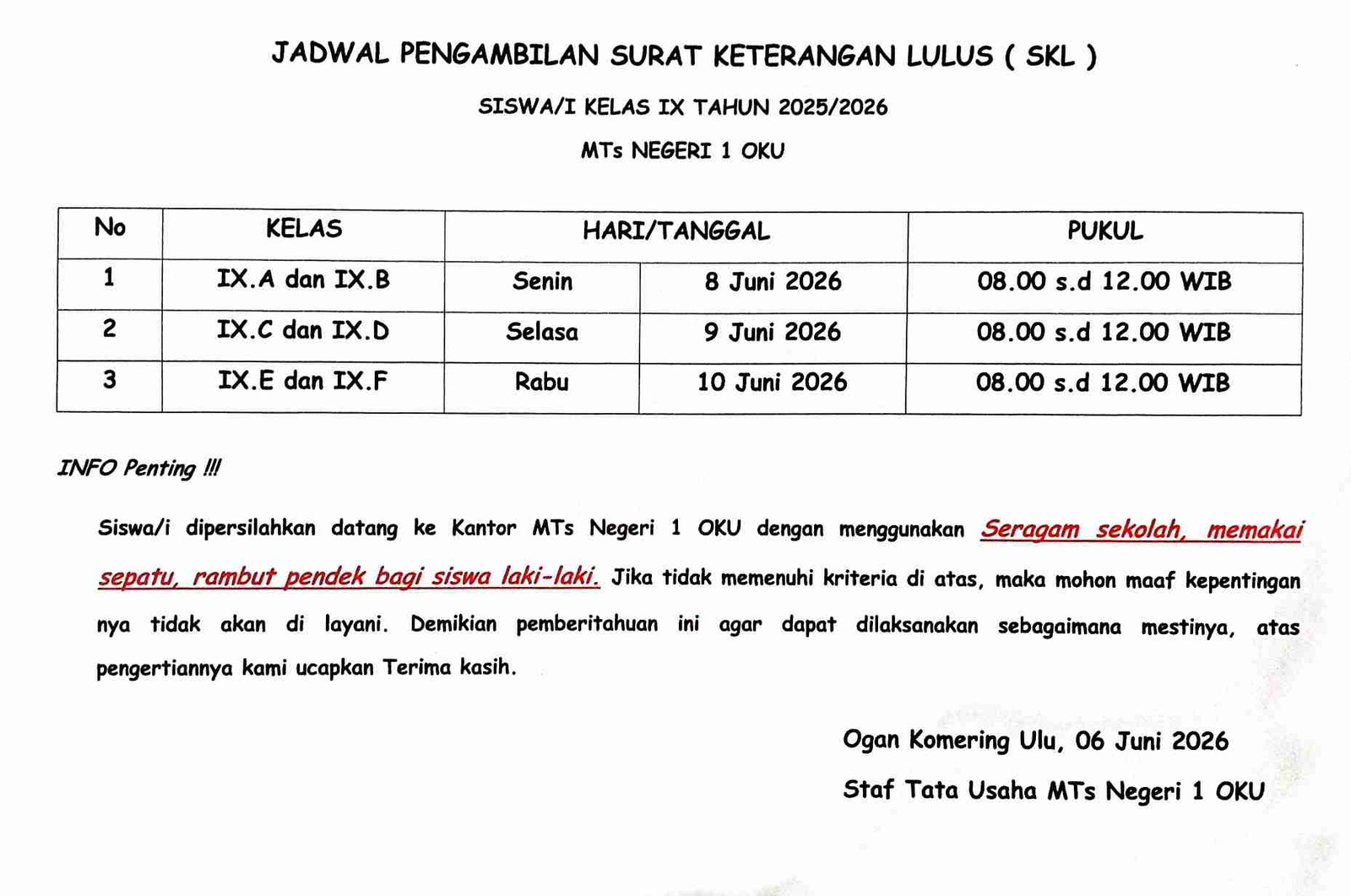 JADWAL PENGAMBILAN SURAT KETERANGAN LULUS ( SKL )

SISWA/I KELAS IX TAHUN 2025/2026

MTs NEGERI 1 OKU

| No | KELAS | HARI/TANGGAL | | PUKUL |
|---|---|---|---|---|
| 1 | IX.A dan IX.B | Senin | 8 Juni 2026 | 08.00 s.d 12.00 WIB |
| 2 | IX.C dan IX.D | Selasa | 9 Juni 2026 | 08.00 s.d 12.00 WIB |
| 3 | IX.E dan IX.F | Rabu | 10 Juni 2026 | 08.00 s.d 12.00 WIB |

INFO Penting !!!

Siswa/i dipersilahkan datang ke Kantor MTs Negeri 1 OKU dengan menggunakan Seragam sekolah, memakai sepatu, rambut pendek bagi siswa laki-laki. Jika tidak memenuhi kriteria di atas, maka mohon maaf kepentingan nya tidak akan di layani. Demikian pemberitahuan ini agar dapat dilaksanakan sebagaimana mestinya, atas pengertiannya kami ucapkan Terima kasih.

Ogan Komering Ulu, 06 Juni 2026

Staf Tata Usaha MTs Negeri 1 OKU